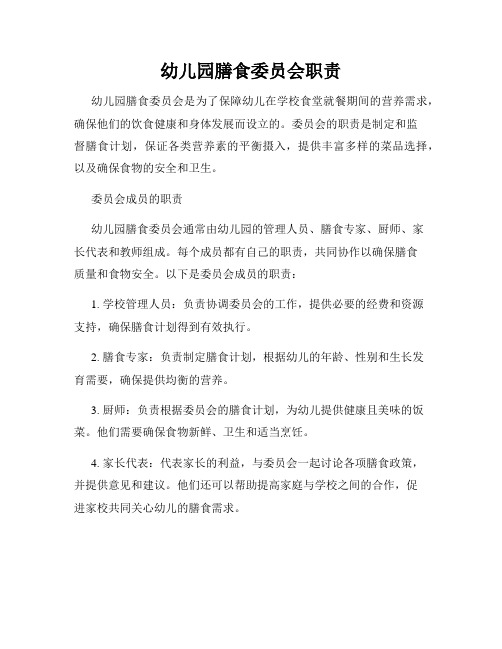 幼儿园膳食委员会职责

幼儿园膳食委员会是为了保障幼儿在学校食堂就餐期间的营养需求，确保他们的饮食健康和身体发展而设立的。委员会的职责是制定和监督膳食计划，保证各类营养素的平衡摄入，提供丰富多样的菜品选择，以及确保食物的安全和卫生。

委员会成员的职责

幼儿园膳食委员会通常由幼儿园的管理人员、膳食专家、厨师、家长代表和教师组成。每个成员都有自己的职责，共同协作以确保膳食质量和食物安全。以下是委员会成员的职责：

1. 学校管理人员：负责协调委员会的工作，提供必要的经费和资源支持，确保膳食计划得到有效执行。

2. 膳食专家：负责制定膳食计划，根据幼儿的年龄、性别和生长发育需要，确保提供均衡的营养。

3. 厨师：负责根据委员会的膳食计划，为幼儿提供健康且美味的饭菜。他们需要确保食物新鲜、卫生和适当烹饪。

4. 家长代表：代表家长的利益，与委员会一起讨论各项膳食政策，并提供意见和建议。他们还可以帮助提高家庭与学校之间的合作，促进家校共同关心幼儿的膳食需求。